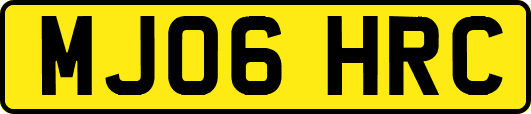 MJ06 HRC